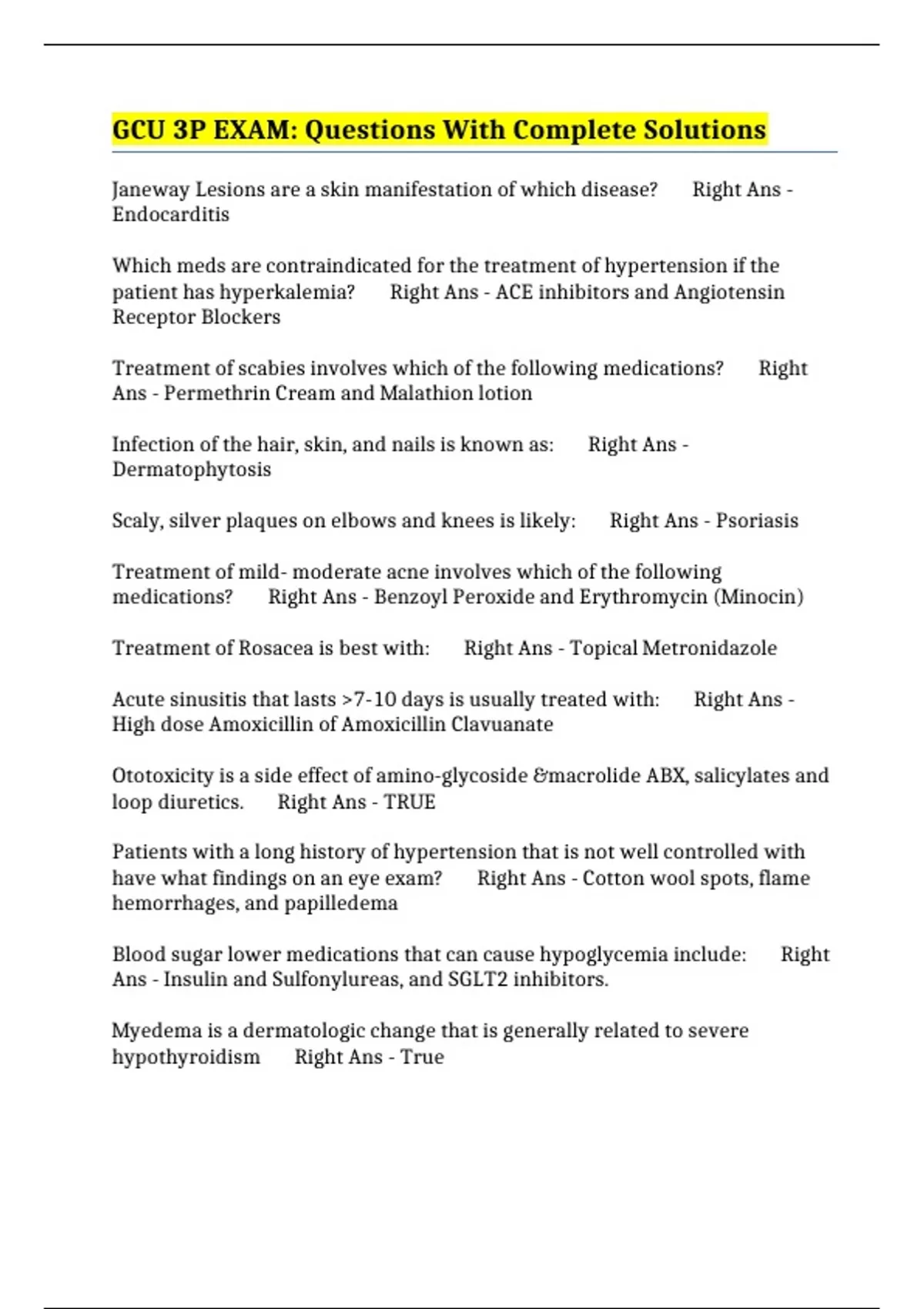 GCU 3P EXAM: Questions With Complete Solutions

Janeway Lesions are a skin manifestation of which disease? Right Ans - Endocarditis

Which meds are contraindicated for the treatment of hypertension if the patient has hyperkalemia? Right Ans - ACE inhibitors and Angiotensin Receptor Blockers

Treatment of scabies involves which of the following medications? Right Ans - Permethrin Cream and Malathion lotion

Infection of the hair, skin, and nails is known as: Right Ans - Dermatophytosis

Scaly, silver plaques on elbows and knees is likely: Right Ans - Psoriasis

Treatment of mild- moderate acne involves which of the following medications? Right Ans - Benzoyl Peroxide and Erythromycin (Minocin)

Treatment of Rosacea is best with: Right Ans - Topical Metronidazole

Acute sinusitis that lasts >7-10 days is usually treated with: Right Ans - High dose Amoxicillin of Amoxicillin Clavuanate

Ototoxicity is a side effect of amino-glycoside &macrolide ABX, salicylates and loop diuretics. Right Ans - TRUE

Patients with a long history of hypertension that is not well controlled with have what findings on an eye exam? Right Ans - Cotton wool spots, flame hemorrhages, and papilledema

Blood sugar lower medications that can cause hypoglycemia include: Right Ans - Insulin and Sulfonylureas, and SGLT2 inhibitors.

Myedema is a dermatologic change that is generally related to severe hypothyroidism Right Ans - True